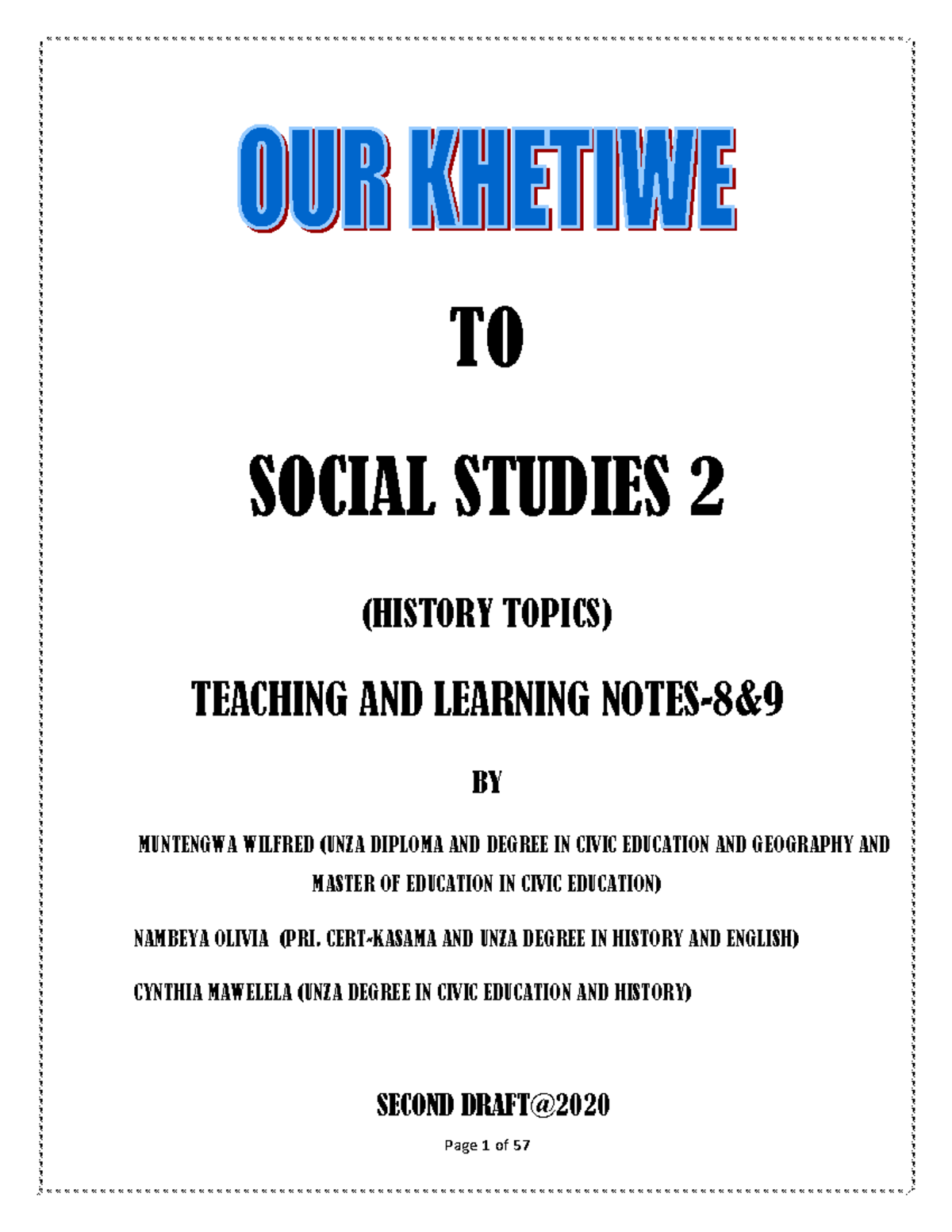 OUR KHETIWE

TO

SOCIAL STUDIES 2

(HISTORY TOPICS)

TEACHING AND LEARNING NOTES-8&9

BY

MUNTENGWA WILFRED (UNZA DIPLOMA AND DEGREE IN CIVIC EDUCATION AND GEOGRAPHY AND MASTER OF EDUCATION IN CIVIC EDUCATION)

NAMBEYA OLIVIA (PRI. CERT-KASAMA AND UNZA DEGREE IN HISTORY AND ENGLISH)

CYNTHIA MAWELELA (UNZA DEGREE IN CIVIC EDUCATION AND HISTORY)

SECOND DRAFT@2020

Page 1 of 57